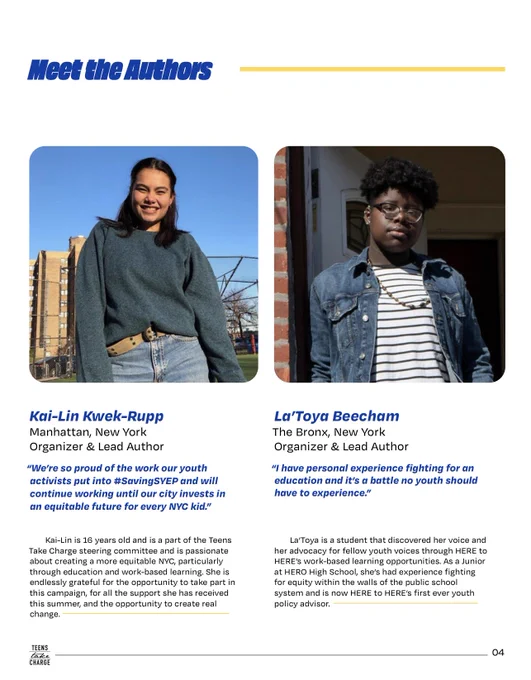 Meet the Authors

Kai-Lin Kwek-Rupp
Manhattan, New York
Organizer & Lead Author

"We're so proud of the work our youth activists put into #SavingSYEP and will continue working until our city invests in an equitable future for every NYC kid."

Kai-Lin is 16 years old and is a part of the Teens Take Charge steering committee and is passionate about creating a more equitable NYC, particularly through education and work-based learning. She is endlessly grateful for the opportunity to take part in this campaign, for all the support she has received this summer, and the opportunity to create real change.

La'Toya Beecham
The Bronx, New York
Organizer & Lead Author

"I have personal experience fighting for an education and it's a battle no youth should have to experience."

La'Toya is a student that discovered her voice and her advocacy for fellow youth voices through HERE to HERE's work-based learning opportunities. As a Junior at HERO High School, she's had experience fighting for equity within the walls of the public school system and is now HERE to HERE's first ever youth policy advisor.

TEENS take CHARGE

04